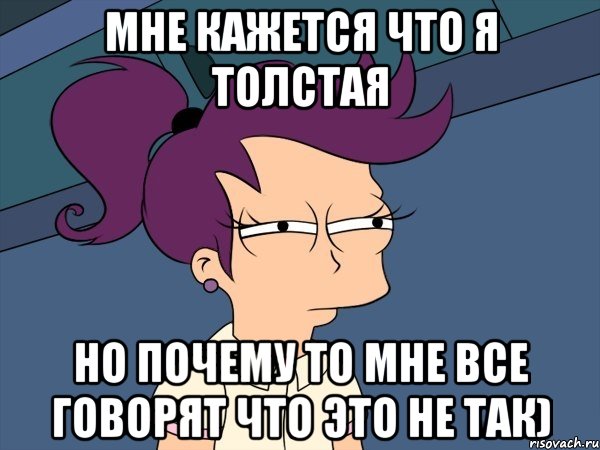 МНЕ КАЖЕТСЯ ЧТО Я ТОЛСТАЯ

НО ПОЧЕМУ ТО МНЕ ВСЕ ГОВОРЯТ ЧТО ЭТО НЕ ТАК)

risovach.ru